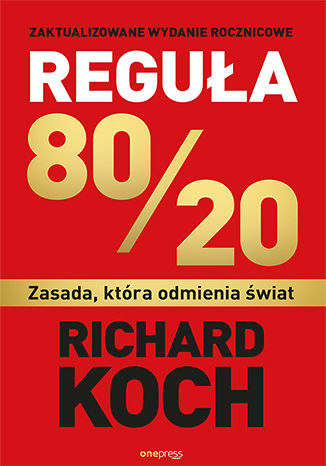 ZAKTUALIZOWANE WYDANIE ROCZNICOWE

REGUŁA

80/20

Zasada, która odmienia świat

RICHARD KOCH

onepress